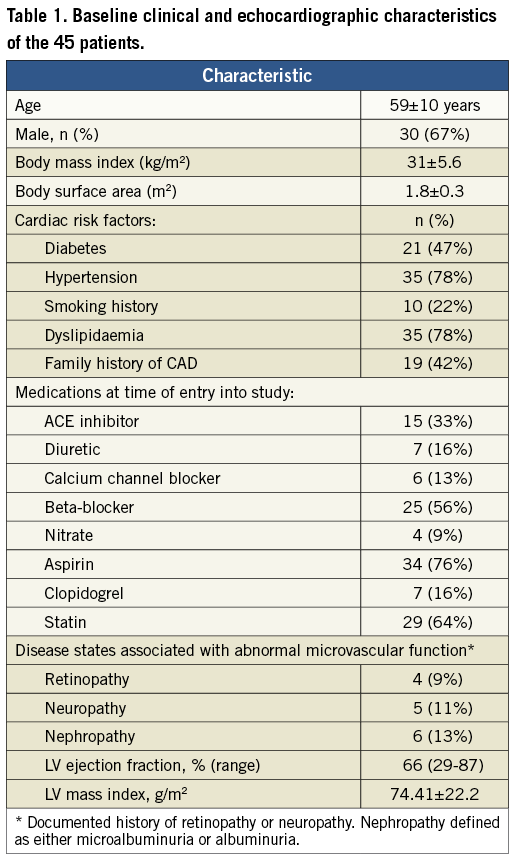 Table 1. Baseline clinical and echocardiographic characteristics of the 45 patients.

| Characteristic | |
|---|---|
| Age | 59±10 years |
| Male, n (%) | 30 (67%) |
| Body mass index (kg/m²) | 31±5.6 |
| Body surface area (m²) | 1.8±0.3 |
| Cardiac risk factors: | n (%) |
| Diabetes | 21 (47%) |
| Hypertension | 35 (78%) |
| Smoking history | 10 (22%) |
| Dyslipidaemia | 35 (78%) |
| Family history of CAD | 19 (42%) |
| Medications at time of entry into study: | |
| ACE inhibitor | 15 (33%) |
| Diuretic | 7 (16%) |
| Calcium channel blocker | 6 (13%) |
| Beta-blocker | 25 (56%) |
| Nitrate | 4 (9%) |
| Aspirin | 34 (76%) |
| Clopidogrel | 7 (16%) |
| Statin | 29 (64%) |
| Disease states associated with abnormal microvascular function* | |
| Retinopathy | 4 (9%) |
| Neuropathy | 5 (11%) |
| Nephropathy | 6 (13%) |
| LV ejection fraction, % (range) | 66 (29-87) |
| LV mass index, g/m² | 74.41±22.2 |

* Documented history of retinopathy or neuropathy. Nephropathy defined as either microalbuminuria or albuminuria.